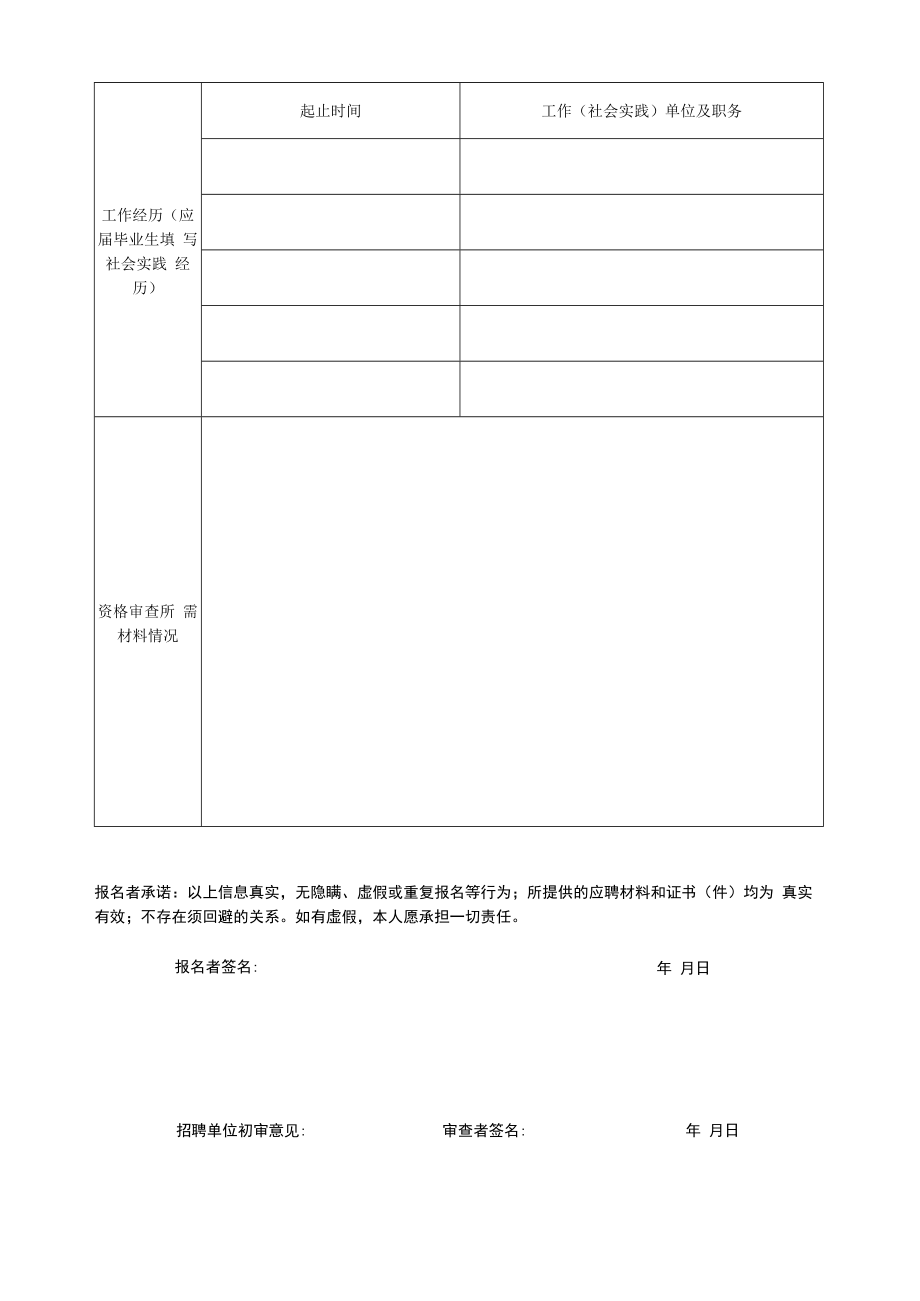 | 工作经历（应届毕业生填 写社会实践 经历） | 起止时间 | 工作（社会实践）单位及职务 |
|---|---|---|
| | | |
| | | |
| | | |
| | | |
| | | |
| 资格审查所 需材料情况 | | |

报名者承诺：以上信息真实，无隐瞒、虚假或重复报名等行为；所提供的应聘材料和证书（件）均为 真实有效；不存在须回避的关系。如有虚假，本人愿承担一切责任。

报名者签名: 年 月日

招聘单位初审意见: 审查者签名: 年 月日